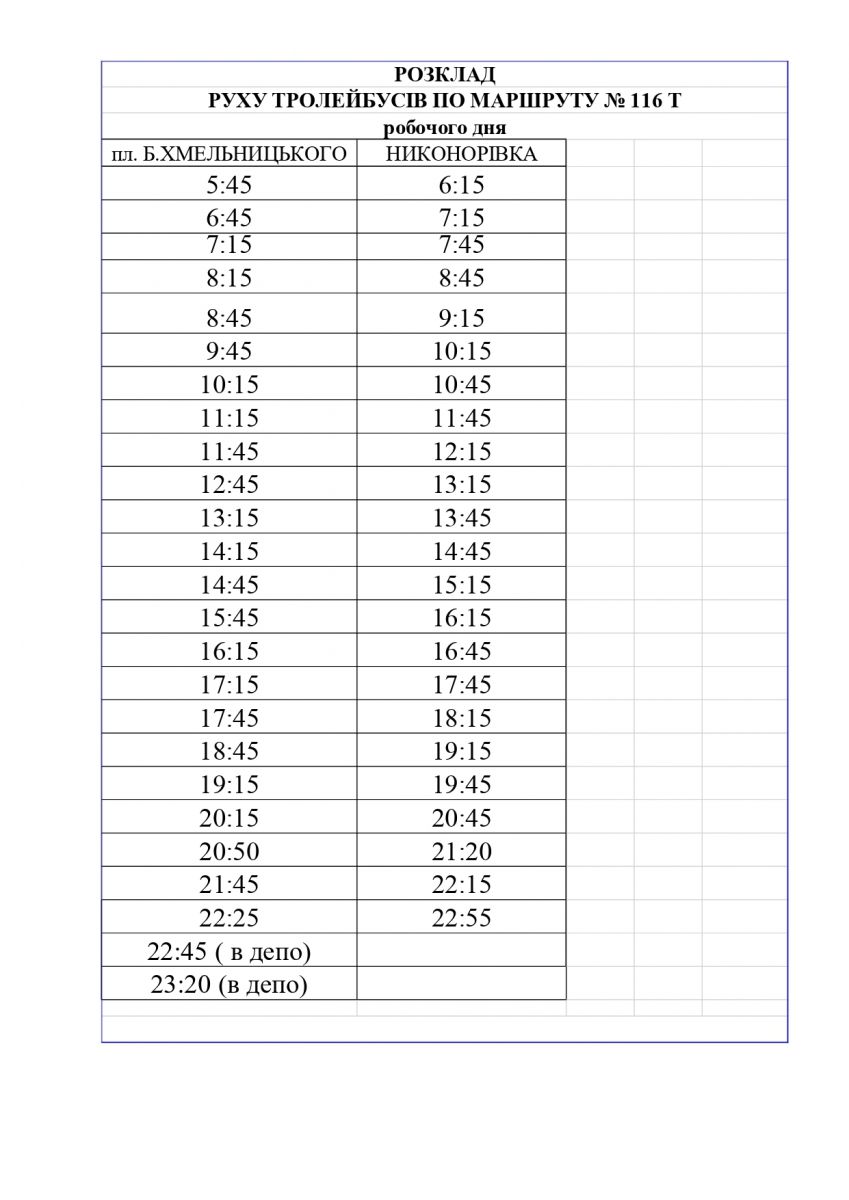 РОЗКЛАД
РУХУ ТРОЛЕЙБУСІВ ПО МАРШРУТУ № 116 Т
робочого дня

| пл. Б.ХМЕЛЬНИЦЬКОГО | НИКОНОРІВКА |
|---|---|
| 5:45 | 6:15 |
| 6:45 | 7:15 |
| 7:15 | 7:45 |
| 8:15 | 8:45 |
| 8:45 | 9:15 |
| 9:45 | 10:15 |
| 10:15 | 10:45 |
| 11:15 | 11:45 |
| 11:45 | 12:15 |
| 12:45 | 13:15 |
| 13:15 | 13:45 |
| 14:15 | 14:45 |
| 14:45 | 15:15 |
| 15:45 | 16:15 |
| 16:15 | 16:45 |
| 17:15 | 17:45 |
| 17:45 | 18:15 |
| 18:45 | 19:15 |
| 19:15 | 19:45 |
| 20:15 | 20:45 |
| 20:50 | 21:20 |
| 21:45 | 22:15 |
| 22:25 | 22:55 |
| 22:45 ( в депо) | |
| 23:20 (в депо) | |